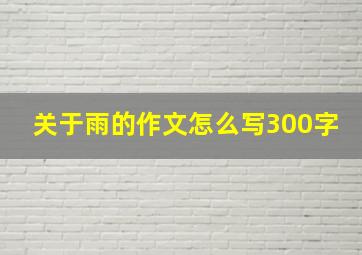 关于雨的作文怎么写300字